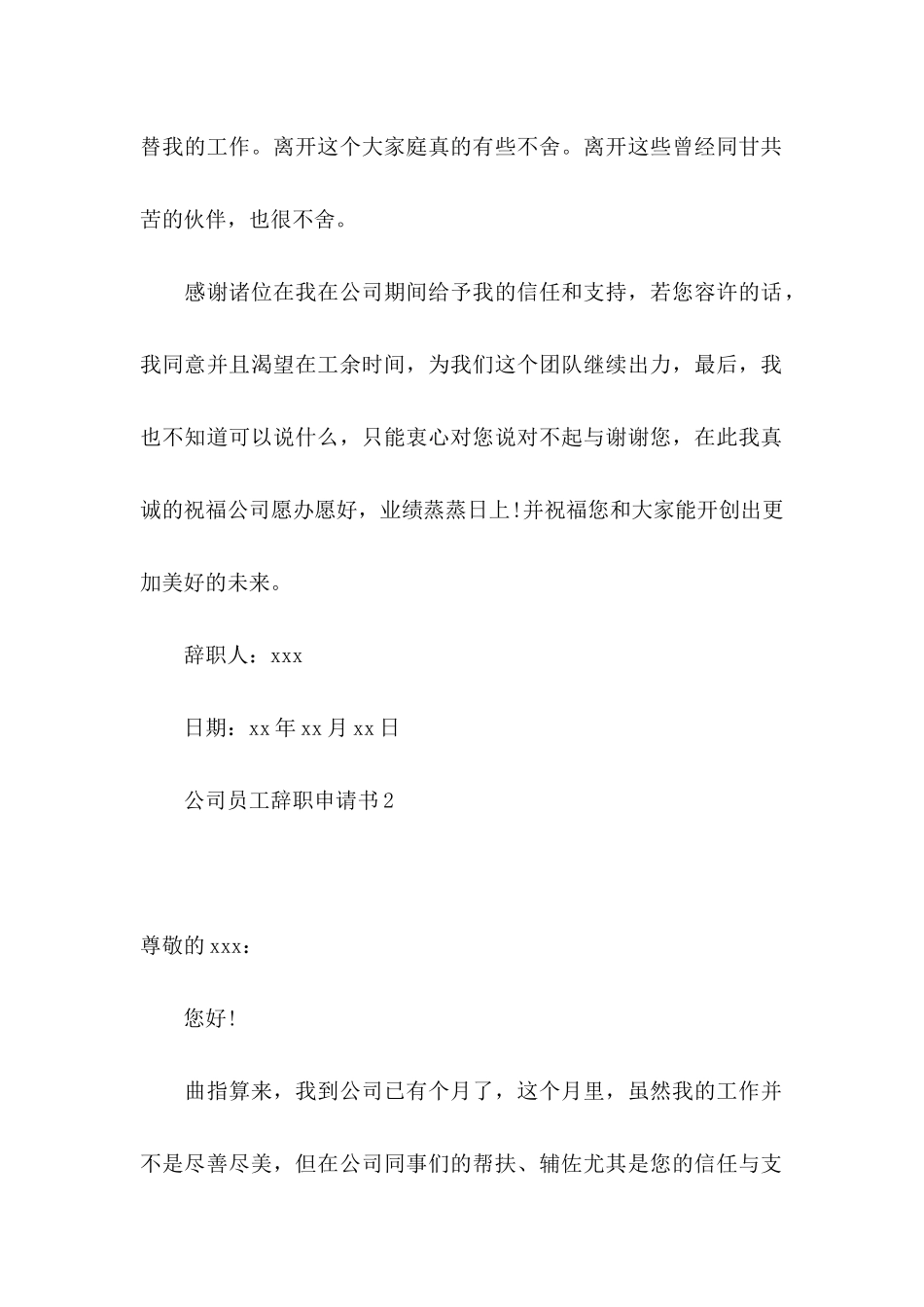 替我的工作。离开这个大家庭真的有些不舍。离开这些曾经同甘共苦的伙伴，也很不舍。

感谢诸位在我在公司期间给予我的信任和支持，若您容许的话，我同意并且渴望在工余时间，为我们这个团队继续出力，最后，我也不知道可以说什么，只能衷心对您说对不起与谢谢您，在此我真诚的祝福公司愿办愿好，业绩蒸蒸日上!并祝福您和大家能开创出更加美好的未来。

辞职人：xxx

日期：xx年xx月xx日

公司员工辞职申请书2

尊敬的xxx：

您好!

曲指算来，我到公司已有个月了，这个月里，虽然我的工作并不是尽善尽美，但在公司同事们的帮扶、辅佐尤其是您的信任与支